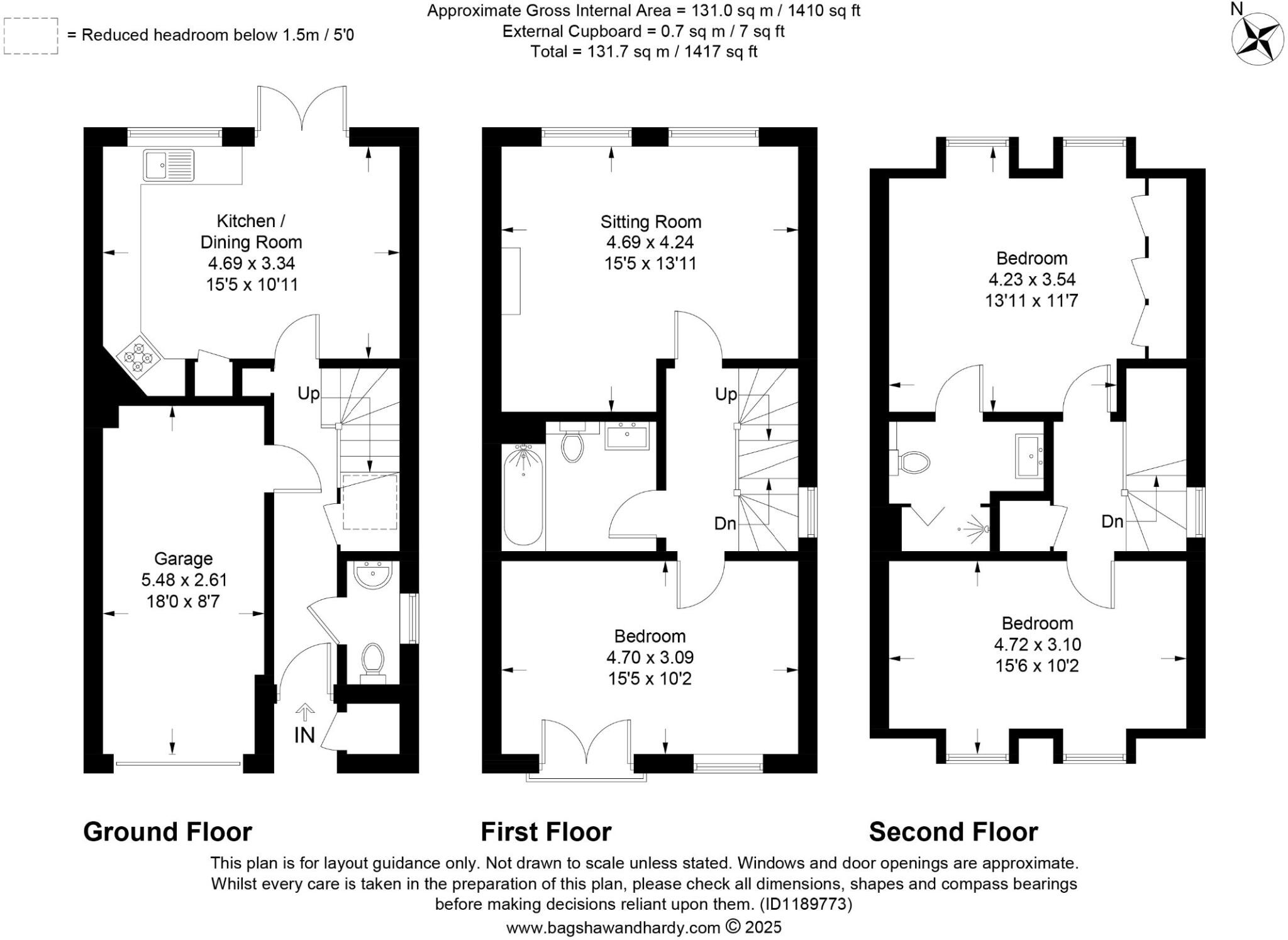 = Reduced headroom below 1.5m / 5'0

Approximate Gross Internal Area = 131.0 sq m / 1410 sq ft
External Cupboard = 0.7 sq m / 7 sq ft
Total = 131.7 sq m / 1417 sq ft

N

Kitchen / Dining Room
4.69 x 3.34
15'5 x 10'11

Up

Garage
5.48 x 2.61
18'0 x 8'7

IN

Sitting Room
4.69 x 4.24
15'5 x 13'11

Up

Dn

Bedroom
4.70 x 3.09
15'5 x 10'2

Bedroom
4.23 x 3.54
13'11 x 11'7

Dn

Bedroom
4.72 x 3.10
15'6 x 10'2

Ground Floor

First Floor

Second Floor

This plan is for layout guidance only. Not drawn to scale unless stated. Windows and door openings are approximate. Whilst every care is taken in the preparation of this plan, please check all dimensions, shapes and compass bearings before making decisions reliant upon them. (ID1189773)
www.bagshawandhardy.com © 2025